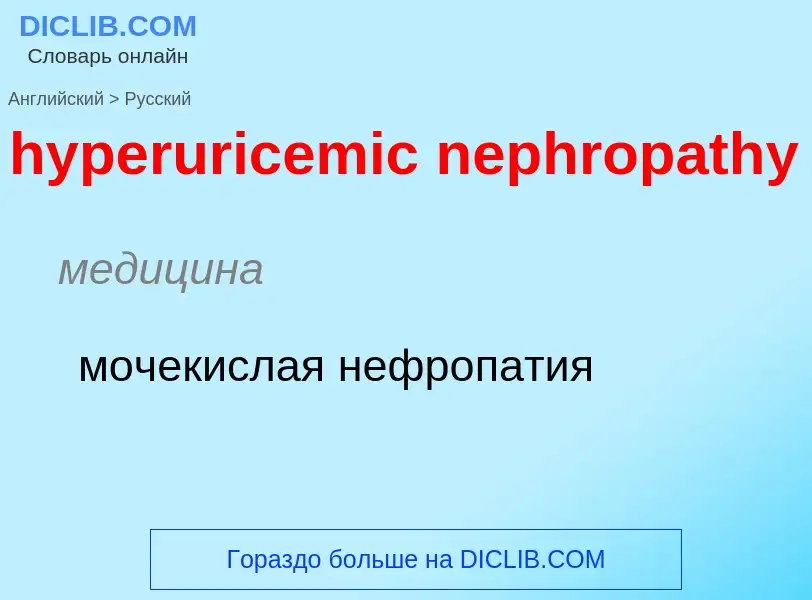 DICLIB.COM
Словарь онлайн

Английский > Русский

hyperuricemic nephropathy

медицина

мочекислая нефропатия

Гораздо больше на DICLIB.COM